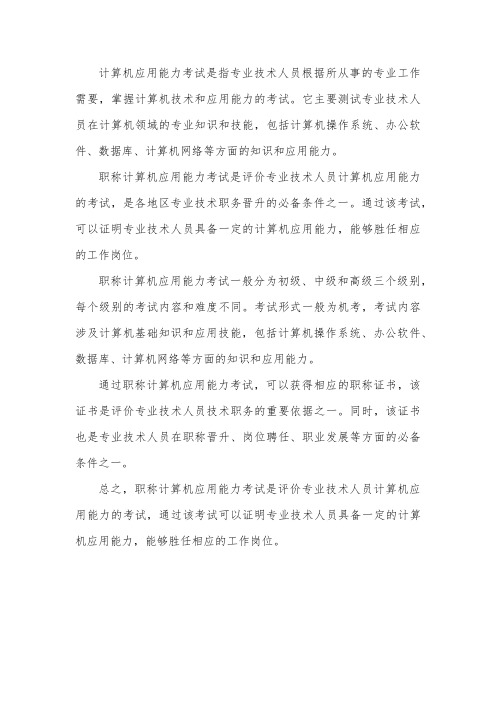 计算机应用能力考试是指专业技术人员根据所从事的专业工作需要，掌握计算机技术和应用能力的考试。它主要测试专业技术人员在计算机领域的专业知识和技能，包括计算机操作系统、办公软件、数据库、计算机网络等方面的知识和应用能力。

职称计算机应用能力考试是评价专业技术人员计算机应用能力的考试，是各地区专业技术职务晋升的必备条件之一。通过该考试，可以证明专业技术人员具备一定的计算机应用能力，能够胜任相应的工作岗位。

职称计算机应用能力考试一般分为初级、中级和高级三个级别，每个级别的考试内容和难度不同。考试形式一般为机考，考试内容涉及计算机基础知识和应用技能，包括计算机操作系统、办公软件、数据库、计算机网络等方面的知识和应用能力。

通过职称计算机应用能力考试，可以获得相应的职称证书，该证书是评价专业技术人员技术职务的重要依据之一。同时，该证书也是专业技术人员在职称晋升、岗位聘任、职业发展等方面的必备条件之一。

总之，职称计算机应用能力考试是评价专业技术人员计算机应用能力的考试，通过该考试可以证明专业技术人员具备一定的计算机应用能力，能够胜任相应的工作岗位。